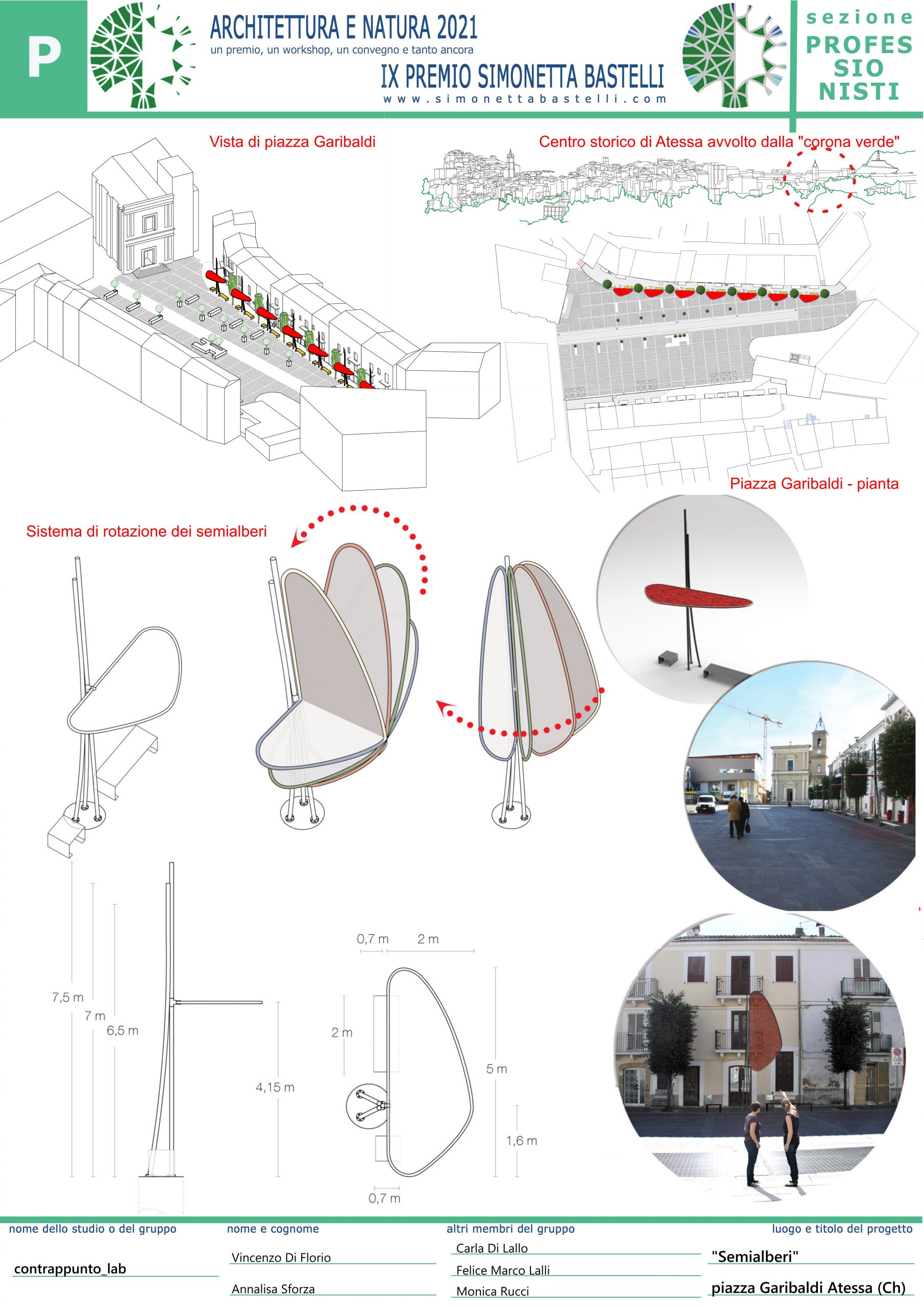 P

ARCHITETTURA E NATURA 2021
un premio, un workshop, un convegno e tanto ancora
IX PREMIO SIMONETTA BASTELLI
www.simonettabastelli.com

sezione
PROFES
SIO
NISTI

Vista di piazza Garibaldi

Centro storico di Atessa avvolto dalla "corona verde"

Piazza Garibaldi - pianta

Sistema di rotazione dei semialberi

7,5 m
7 m
6,5 m
4,15 m
0,7 m
2 m
2 m
5 m
1,6 m
0,7 m

nome dello studio o del gruppo
contrappunto_lab

nome e cognome
Vincenzo Di Florio
Annalisa Sforza

altri membri del gruppo
Carla Di Lallo
Felice Marco Lalli
Monica Rucci

luogo e titolo del progetto
"Semialberi"
piazza Garibaldi Atessa (Ch)